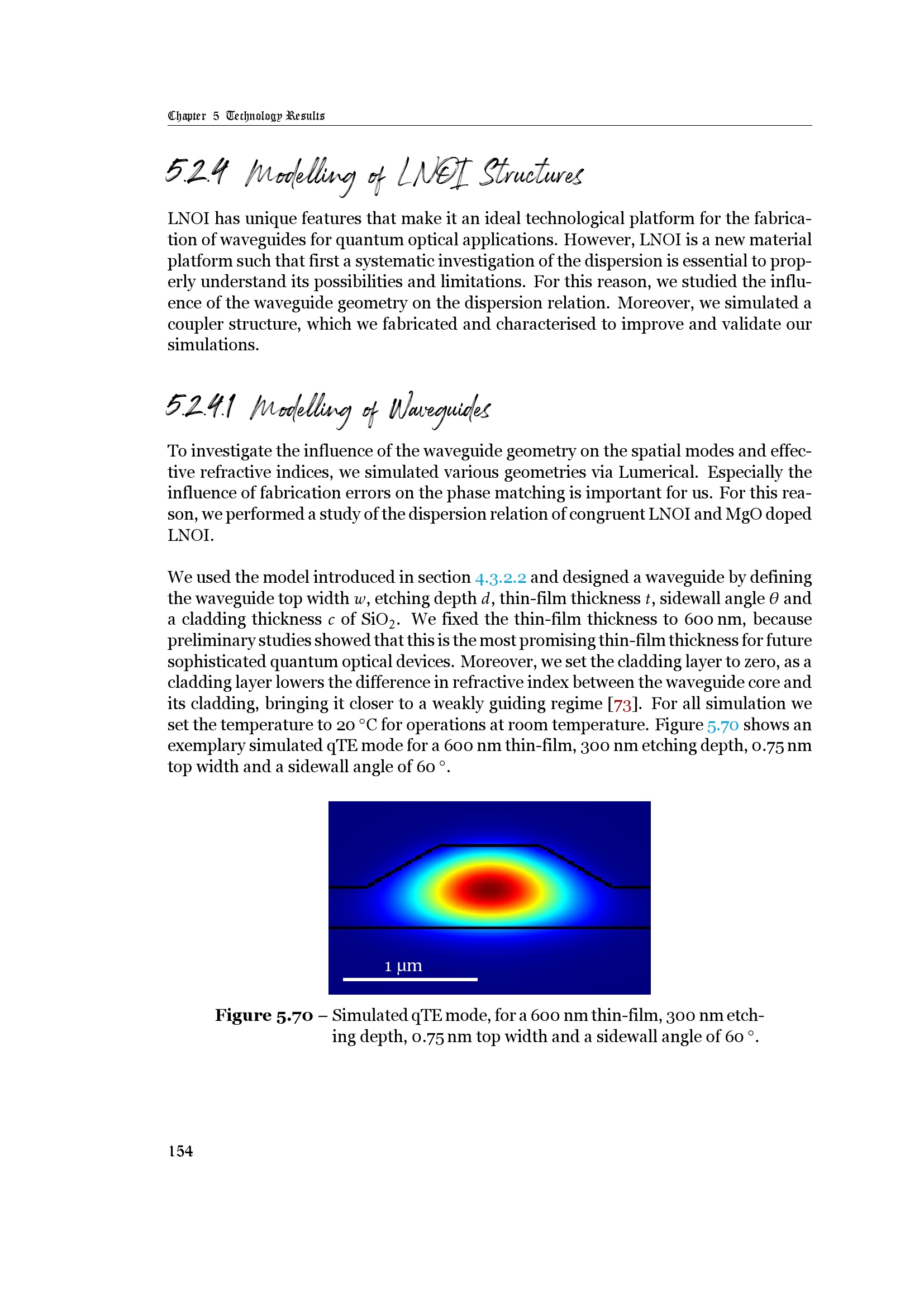 Chapter 5 Technology Results

5.2.4 Modelling of LNOI Structures

LNOI has unique features that make it an ideal technological platform for the fabrication of waveguides for quantum optical applications. However, LNOI is a new material platform such that first a systematic investigation of the dispersion is essential to properly understand its possibilities and limitations. For this reason, we studied the influence of the waveguide geometry on the dispersion relation. Moreover, we simulated a coupler structure, which we fabricated and characterised to improve and validate our simulations.

5.2.4.1 Modelling of Waveguides

To investigate the influence of the waveguide geometry on the spatial modes and effective refractive indices, we simulated various geometries via Lumerical. Especially the influence of fabrication errors on the phase matching is important for us. For this reason, we performed a study of the dispersion relation of congruent LNOI and MgO doped LNOI.

We used the model introduced in section 4.3.2.2 and designed a waveguide by defining the waveguide top width $w$, etching depth $d$, thin-film thickness $t$, sidewall angle $\theta$ and a cladding thickness $c$ of $SiO_2$. We fixed the thin-film thickness to 600 nm, because preliminary studies showed that this is the most promising thin-film thickness for future sophisticated quantum optical devices. Moreover, we set the cladding layer to zero, as a cladding layer lowers the difference in refractive index between the waveguide core and its cladding, bringing it closer to a weakly guiding regime [73]. For all simulation we set the temperature to 20 °C for operations at room temperature. Figure 5.70 shows an exemplary simulated qTE mode for a 600 nm thin-film, 300 nm etching depth, 0.75 nm top width and a sidewall angle of 60 °.

1 µm

Figure 5.70 – Simulated qTE mode, for a 600 nm thin-film, 300 nm etching depth, 0.75 nm top width and a sidewall angle of 60 °.

154